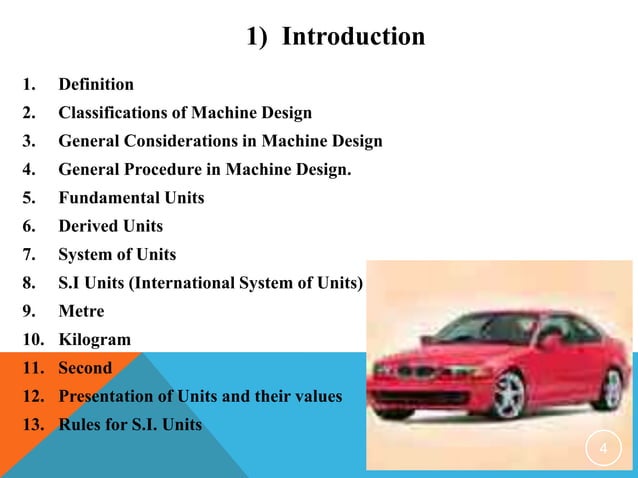 1) Introduction

1. Definition
2. Classifications of Machine Design
3. General Considerations in Machine Design
4. General Procedure in Machine Design.
5. Fundamental Units
6. Derived Units
7. System of Units
8. S.I Units (International System of Units)
9. Metre
10. Kilogram
11. Second
12. Presentation of Units and their values
13. Rules for S.I. Units

4